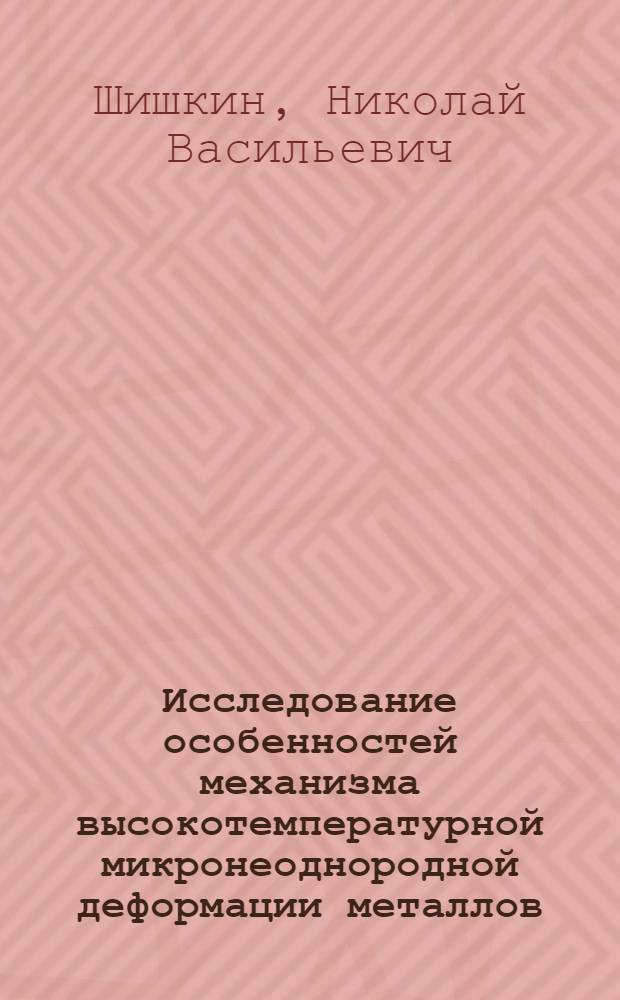 Шишкин, Николай Васильевич

Исследование особенностей механизма высокотемпературной микронеоднородной деформации металлов